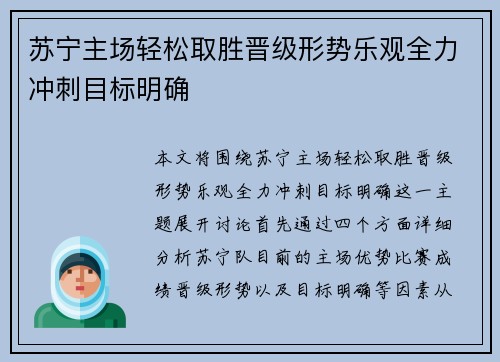 苏宁主场轻松取胜晋级形势乐观全力冲刺目标明确

本文将围绕苏宁主场轻松取胜晋级形势乐观全力冲刺目标明确这一主题展开讨论首先通过四个方面详细分析苏宁队目前的主场优势比赛成绩晋级形势以及目标明确等因素从